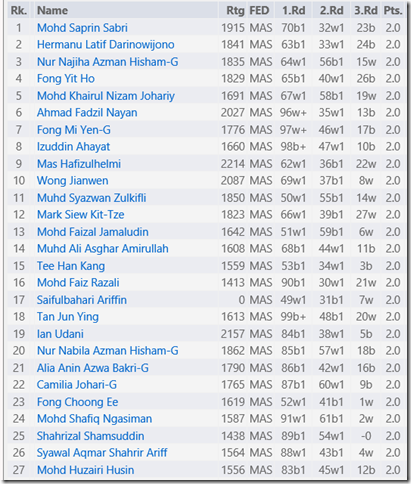 | Rk. | Name | Rtg | FED | 1.Rd | 2.Rd | 3.Rd | Pts. |
|---|---|---|---|---|---|---|---|
| 1 | Mohd Saprin Sabri | 1915 | MAS | 70b1 | 32w1 | 23b | 2.0 |
| 2 | Hermanu Latif Darinowijono | 1841 | MAS | 63b1 | 33w1 | 24b | 2.0 |
| 3 | Nur Najiha Azman Hisham-G | 1835 | MAS | 64w1 | 56b1 | 15w | 2.0 |
| 4 | Fong Yit Ho | 1829 | MAS | 65b1 | 40w1 | 26b | 2.0 |
| 5 | Mohd Khairul Nizam Johariy | 1691 | MAS | 67w1 | 58b1 | 19w | 2.0 |
| 6 | Ahmad Fadzil Nayan | 2027 | MAS | 96w+ | 35w1 | 13b | 2.0 |
| 7 | Fong Mi Yen-G | 1776 | MAS | 97w+ | 46w1 | 17b | 2.0 |
| 8 | Izuddin Ahayat | 1660 | MAS | 98b+ | 47w1 | 10b | 2.0 |
| 9 | Mas Hafizulhelmi | 2214 | MAS | 62w1 | 36b1 | 22w | 2.0 |
| 10 | Wong Jianwen | 2087 | MAS | 69w1 | 37b1 | 8w | 2.0 |
| 11 | Muhd Syazwan Zulkifli | 1850 | MAS | 50w1 | 55b1 | 14w | 2.0 |
| 12 | Mark Siew Kit-Tze | 1823 | MAS | 66w1 | 39b1 | 27w | 2.0 |
| 13 | Mohd Faizal Jamaludin | 1642 | MAS | 51w1 | 59b1 | 6w | 2.0 |
| 14 | Muhd Ali Asghar Amirullah | 1608 | MAS | 68b1 | 44w1 | 11b | 2.0 |
| 15 | Tee Han Kang | 1559 | MAS | 53b1 | 34w1 | 3b | 2.0 |
| 16 | Mohd Faiz Razali | 1413 | MAS | 90b1 | 30w1 | 21w | 2.0 |
| 17 | Saifulbahari Ariffin | 0 | MAS | 49w1 | 31b1 | 7w | 2.0 |
| 18 | Tan Jun Ying | 1613 | MAS | 99b+ | 48b1 | 20w | 2.0 |
| 19 | Ian Udani | 2157 | MAS | 84b1 | 38w1 | 5b | 2.0 |
| 20 | Nur Nabila Azman Hisham-G | 1862 | MAS | 85b1 | 57w1 | 18b | 2.0 |
| 21 | Alia Anin Azwa Bakri-G | 1790 | MAS | 86b1 | 42w1 | 16b | 2.0 |
| 22 | Camilia Johari-G | 1765 | MAS | 87b1 | 60w1 | 9b | 2.0 |
| 23 | Fong Choong Ee | 1619 | MAS | 52w1 | 41b1 | 1w | 2.0 |
| 24 | Mohd Shafiq Ngasiman | 1587 | MAS | 91w1 | 61b1 | 2w | 2.0 |
| 25 | Shahrizal Shamsuddin | 1438 | MAS | 89b1 | 54w1 | -0 | 2.0 |
| 26 | Syawal Aqmar Shahrir Ariff | 1564 | MAS | 88w1 | 43b1 | 4w | 2.0 |
| 27 | Mohd Huzairi Husin | 1556 | MAS | 83b1 | 45w1 | 12b | 2.0 |